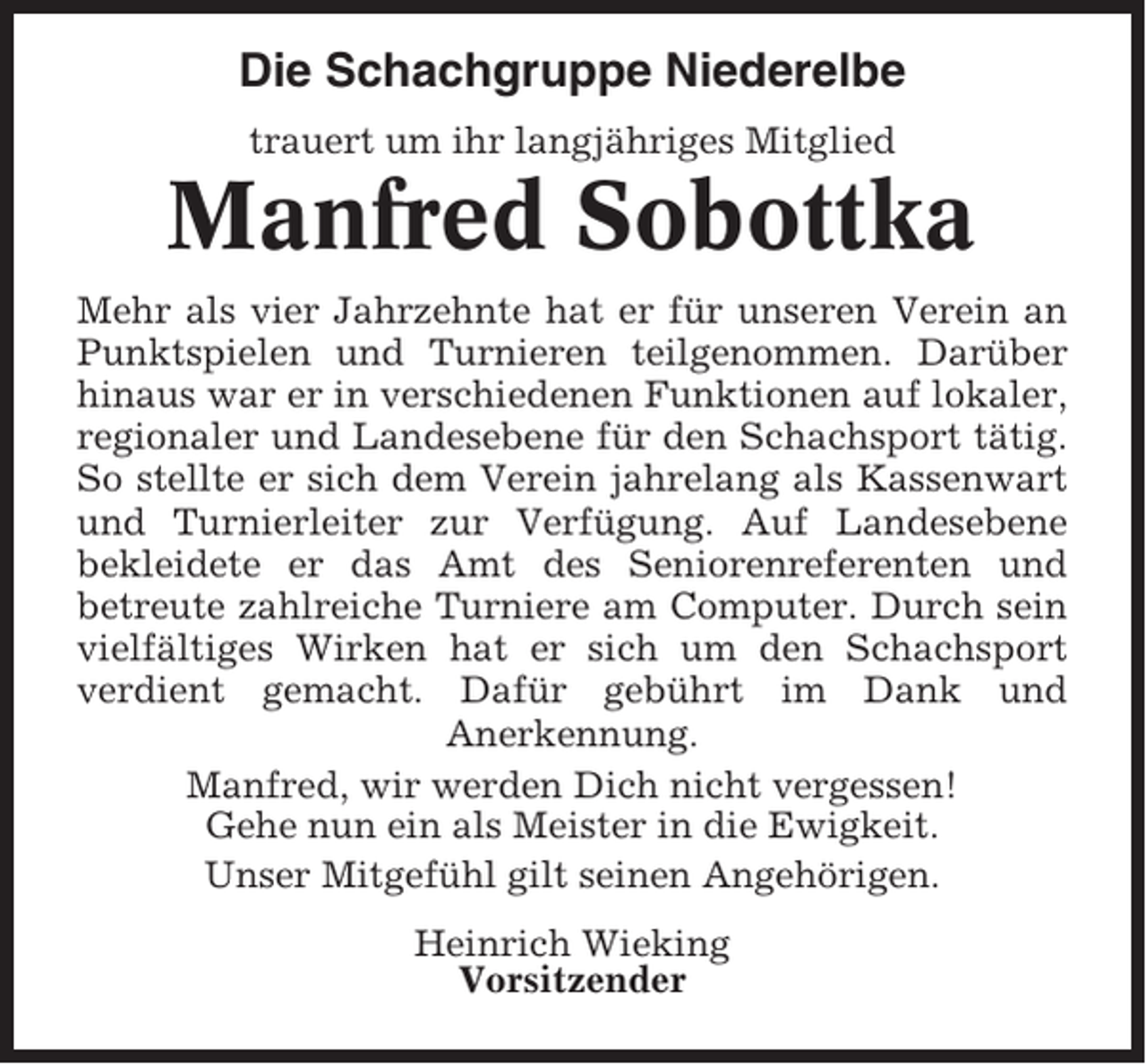 Die Schachgruppe Niederelbe

trauert um ihr langjähriges Mitglied

Manfred Sobottka

Mehr als vier Jahrzehnte hat er für unseren Verein an Punktspielen und Turnieren teilgenommen. Darüber hinaus war er in verschiedenen Funktionen auf lokaler, regionaler und Landesebene für den Schachsport tätig. So stellte er sich dem Verein jahrelang als Kassenwart und Turnierleiter zur Verfügung. Auf Landesebene bekleidete er das Amt des Seniorenreferenten und betreute zahlreiche Turniere am Computer. Durch sein vielfältiges Wirken hat er sich um den Schachsport verdient gemacht. Dafür gebührt im Dank und Anerkennung.

Manfred, wir werden Dich nicht vergessen!
Gehe nun ein als Meister in die Ewigkeit.

Unser Mitgefühl gilt seinen Angehörigen.

Heinrich Wieking
Vorsitzender